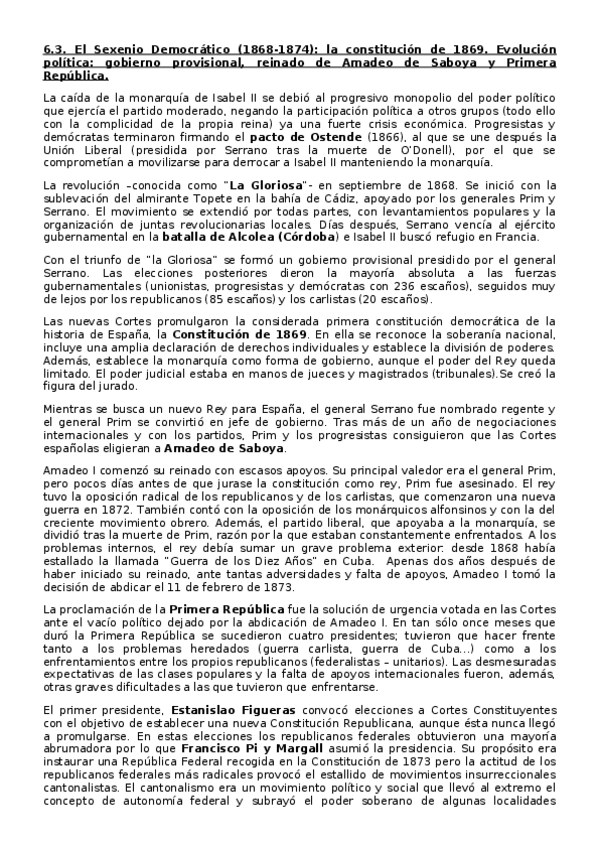 6.3. El Sexenio Democrático (1868-1874): la constitución de 1869. Evolución política: gobierno provisional, reinado de Amadeo de Saboya y Primera República.

La caída de la monarquía de Isabel II se debió al progresivo monopolio del poder político que ejercía el partido moderado, negando la participación política a otros grupos (todo ello con la complicidad de la propia reina) ya una fuerte crisis económica. Progresistas y demócratas terminaron firmando el pacto de Ostende (1866), al que se une después la Unión Liberal (presidida por Serrano tras la muerte de O'Donell), por el que se comprometían a movilizarse para derrocar a Isabel II manteniendo la monarquía.

La revolución –conocida como "La Gloriosa"- en septiembre de 1868. Se inició con la sublevación del almirante Topete en la bahía de Cádiz, apoyado por los generales Prim y Serrano. El movimiento se extendió por todas partes, con levantamientos populares y la organización de juntas revolucionarias locales. Días después, Serrano vencía al ejército gubernamental en la batalla de Alcolea (Córdoba) e Isabel II buscó refugio en Francia.

Con el triunfo de "la Gloriosa" se formó un gobierno provisional presidido por el general Serrano. Las elecciones posteriores dieron la mayoría absoluta a las fuerzas gubernamentales (unionistas, progresistas y demócratas con 236 escaños), seguidos muy de lejos por los republicanos (85 escaños) y los carlistas (20 escaños).

Las nuevas Cortes promulgaron la considerada primera constitución democrática de la historia de España, la Constitución de 1869. En ella se reconoce la soberanía nacional, incluye una amplia declaración de derechos individuales y establece la división de poderes. Además, establece la monarquía como forma de gobierno, aunque el poder del Rey queda limitado. El poder judicial estaba en manos de jueces y magistrados (tribunales).Se creó la figura del jurado.

Mientras se busca un nuevo Rey para España, el general Serrano fue nombrado regente y el general Prim se convirtió en jefe de gobierno. Tras más de un año de negociaciones internacionales y con los partidos, Prim y los progresistas consiguieron que las Cortes españolas eligieran a Amadeo de Saboya.

Amadeo I comenzó su reinado con escasos apoyos. Su principal valedor era el general Prim, pero pocos días antes de que jurase la constitución como rey, Prim fue asesinado. El rey tuvo la oposición radical de los republicanos y de los carlistas, que comenzaron una nueva guerra en 1872. También contó con la oposición de los monárquicos alfonsinos y con la del creciente movimiento obrero. Además, el partido liberal, que apoyaba a la monarquía, se dividió tras la muerte de Prim, razón por la que estaban constantemente enfrentados. A los problemas internos, el rey debía sumar un grave problema exterior: desde 1868 había estallado la llamada "Guerra de los Diez Años" en Cuba. Apenas dos años después de haber iniciado su reinado, ante tantas adversidades y falta de apoyos, Amadeo I tomó la decisión de abdicar el 11 de febrero de 1873.

La proclamación de la Primera República fue la solución de urgencia votada en las Cortes ante el vacío político dejado por la abdicación de Amadeo I. En tan sólo once meses que duró la Primera República se sucedieron cuatro presidentes; tuvieron que hacer frente tanto a los problemas heredados (guerra carlista, guerra de Cuba...) como a los enfrentamientos entre los propios republicanos (federalistas – unitarios). Las desmesuradas expectativas de las clases populares y la falta de apoyos internacionales fueron, además, otras graves dificultades a las que tuvieron que enfrentarse.

El primer presidente, Estanislao Figueras convocó elecciones a Cortes Constituyentes con el objetivo de establecer una nueva Constitución Republicana, aunque ésta nunca llegó a promulgarse. En estas elecciones los republicanos federales obtuvieron una mayoría abrumadora por lo que Francisco Pi y Margall asumió la presidencia. Su propósito era instaurar una República Federal recogida en la Constitución de 1873 pero la actitud de los republicanos federales más radicales provocó el estallido de movimientos insurreccionales cantonalistas. El cantonalismo era un movimiento político y social que llevó al extremo el concepto de autonomía federal y subrayó el poder soberano de algunas localidades